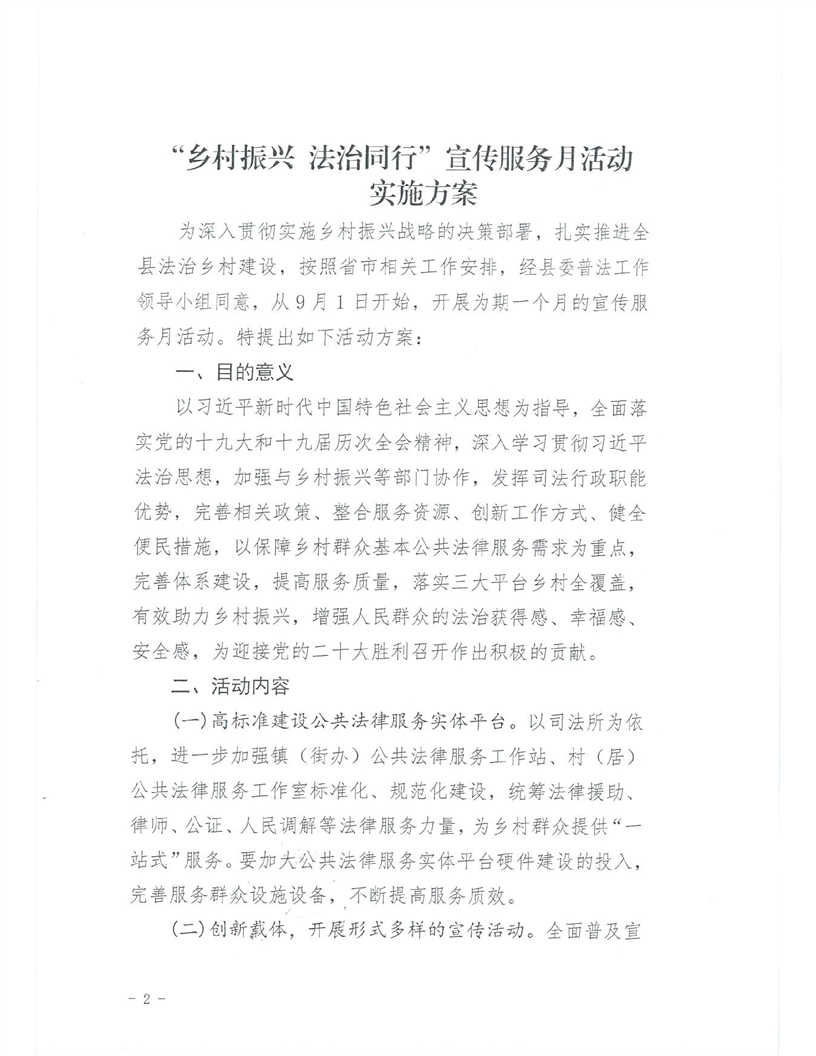 “乡村振兴 法治同行”宣传服务月活动实施方案

为深入贯彻实施乡村振兴战略的决策部署，扎实推进全县法治乡村建设，按照省市相关工作安排，经县委普法工作领导小组同意，从9月1日开始，开展为期一个月的宣传服务月活动。特提出如下活动方案：

一、目的意义

以习近平新时代中国特色社会主义思想为指导，全面落实党的十九大和十九届历次全会精神，深入学习贯彻习近平法治思想，加强与乡村振兴等部门协作，发挥司法行政职能优势，完善相关政策、整合服务资源、创新工作方式、健全便民措施，以保障乡村群众基本公共法律服务需求为重点，完善体系建设，提高服务质量，落实三大平台乡村全覆盖，有效助力乡村振兴，增强人民群众的法治获得感、幸福感、安全感，为迎接党的二十大胜利召开作出积极的贡献。

二、活动内容

(一)高标准建设公共法律服务实体平台。以司法所为依托，进一步加强镇（街办）公共法律服务工作站、村（居）公共法律服务工作室标准化、规范化建设，统筹法律援助、律师、公证、人民调解等法律服务力量，为乡村群众提供“一站式”服务。要加大公共法律服务实体平台硬件建设的投入，完善服务群众设施设备，不断提高服务质效。

(二)创新载体，开展形式多样的宣传活动。全面普及宣

- 2 -